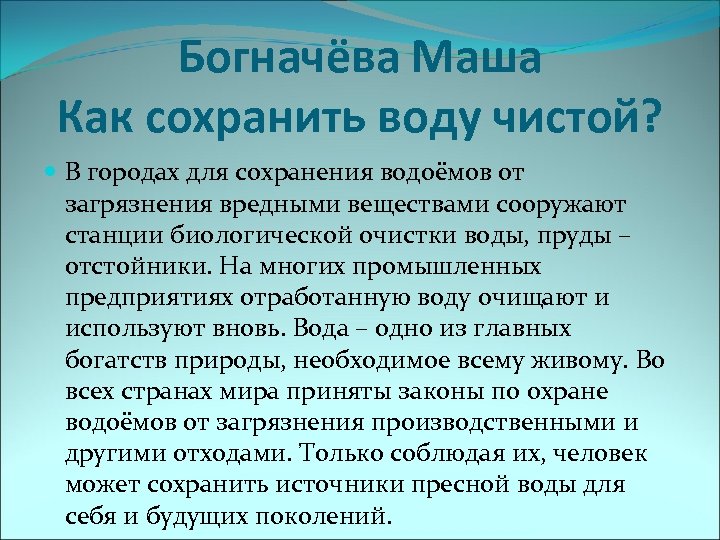 Богначёва Маша
Как сохранить воду чистой?

В городах для сохранения водоёмов от загрязнения вредными веществами сооружают станции биологической очистки воды, пруды – отстойники. На многих промышленных предприятиях отработанную воду очищают и используют вновь. Вода – одно из главных богатств природы, необходимое всему живому. Во всех странах мира приняты законы по охране водоёмов от загрязнения производственными и другими отходами. Только соблюдая их, человек может сохранить источники пресной воды для себя и будущих поколений.